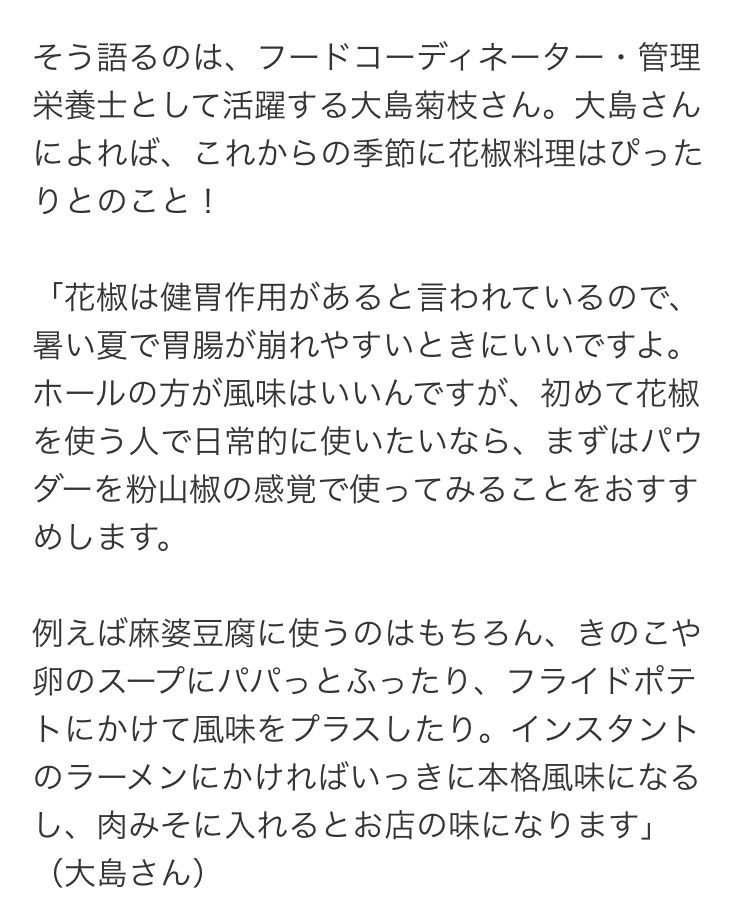 そう語るのは、フードコーディネーター・管理栄養士として活躍する大島菊枝さん。大島さんによれば、これからの季節に花椒料理はぴったりとのこと！

「花椒は健胃作用があると言われているので、暑い夏で胃腸が崩れやすいときにいいですよ。ホールの方が風味はいいんですが、初めて花椒を使う人で日常的に使いたいなら、まずはパウダーを粉山椒の感覚で使ってみることをおすすめします。

例えば麻婆豆腐に使うのはもちろん、きのこや卵のスープにパパっとふったり、フライドポテトにかけて風味をプラスしたり。インスタントのラーメンにかければいっきに本格風味になるし、肉みそに入れるとお店の味になります」（大島さん）